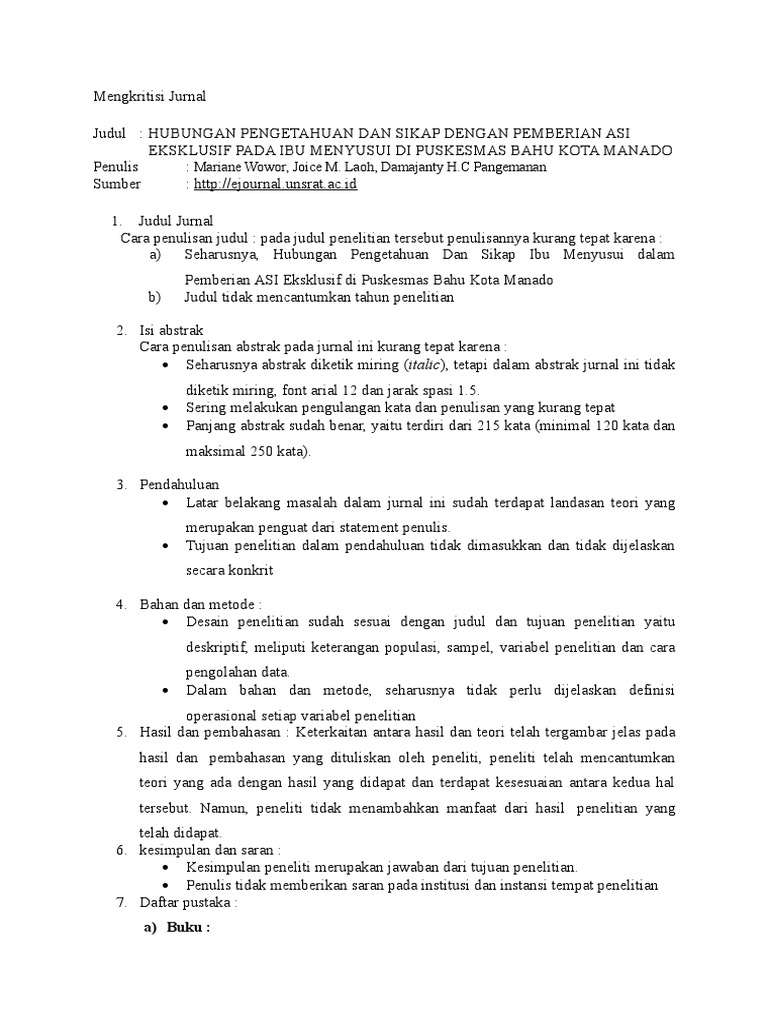 Mengkritisi Jurnal

Judul : HUBUNGAN PENGETAHUAN DAN SIKAP DENGAN PEMBERIAN ASI EKSKLUSIF PADA IBU MENYUSUI DI PUSKESMAS BAHU KOTA MANADO
Penulis : Mariane Wowor, Joice M. Laoh, Damajanty H.C Pangemanan
Sumber : http://ejournal.unsrat.ac.id

1. Judul Jurnal
Cara penulisan judul : pada judul penelitian tersebut penulisannya kurang tepat karena :
a) Seharusnya, Hubungan Pengetahuan Dan Sikap Ibu Menyusui dalam Pemberian ASI Eksklusif di Puskesmas Bahu Kota Manado
b) Judul tidak mencantumkan tahun penelitian

2. Isi abstrak
Cara penulisan abstrak pada jurnal ini kurang tepat karena :
• Seharusnya abstrak diketik miring (italic), tetapi dalam abstrak jurnal ini tidak diketik miring, font arial 12 dan jarak spasi 1.5.
• Sering melakukan pengulangan kata dan penulisan yang kurang tepat
• Panjang abstrak sudah benar, yaitu terdiri dari 215 kata (minimal 120 kata dan maksimal 250 kata).

3. Pendahuluan
• Latar belakang masalah dalam jurnal ini sudah terdapat landasan teori yang merupakan penguat dari statement penulis.
• Tujuan penelitian dalam pendahuluan tidak dimasukkan dan tidak dijelaskan secara konkrit

4. Bahan dan metode :
• Desain penelitian sudah sesuai dengan judul dan tujuan penelitian yaitu deskriptif, meliputi keterangan populasi, sampel, variabel penelitian dan cara pengolahan data.
• Dalam bahan dan metode, seharusnya tidak perlu dijelaskan definisi operasional setiap variabel penelitian
5. Hasil dan pembahasan : Keterkaitan antara hasil dan teori telah tergambar jelas pada hasil dan pembahasan yang dituliskan oleh peneliti, peneliti telah mencantumkan teori yang ada dengan hasil yang didapat dan terdapat kesesuaian antara kedua hal tersebut. Namun, peneliti tidak menambahkan manfaat dari hasil penelitian yang telah didapat.
6. kesimpulan dan saran :
• Kesimpulan peneliti merupakan jawaban dari tujuan penelitian.
• Penulis tidak memberikan saran pada institusi dan instansi tempat penelitian
7. Daftar pustaka :
a) Buku :